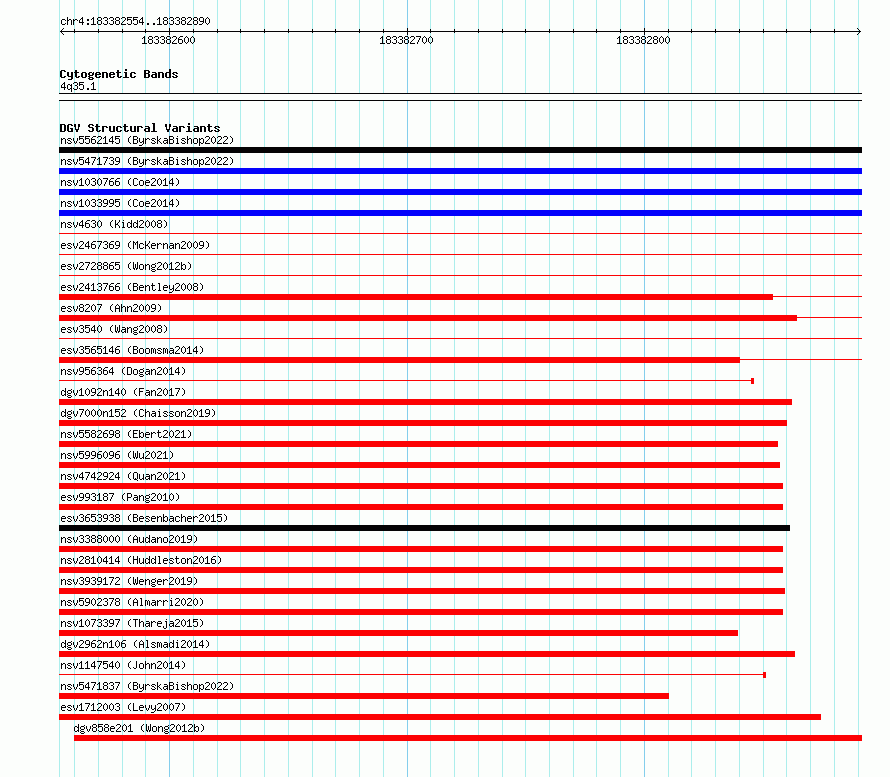 chr4:183382554..183382890

183382600 183382700 183382800

Cytogenetic Bands
4q35.1

DGV Structural Variants
nsv5562145 (ByrskaBishop2022)
nsv5471739 (ByrskaBishop2022)
nsv1030766 (Coe2014)
nsv1033995 (Coe2014)
nsv4630 (Kidd2008)
esv2467369 (McKernan2009)
esv2728865 (Wong2012b)
esv2413766 (Bentley2008)
esv8207 (Ahn2009)
esv3540 (Wang2008)
esv3565146 (Boomsma2014)
nsv956364 (Dogan2014)
dgv1092n140 (Fan2017)
dgv7000n152 (Chaisson2019)
nsv5582698 (Ebert2021)
nsv5996096 (Wu2021)
nsv4742924 (Quan2021)
esv993187 (Pang2010)
esv3653938 (Besenbacher2015)
nsv3388000 (Audano2019)
nsv2810414 (Huddleston2016)
nsv3939172 (Wenger2019)
nsv5902378 (Almarri2020)
nsv1073397 (Thareja2015)
dgv2962n106 (Alsmadi2014)
nsv1147540 (John2014)
nsv5471837 (ByrskaBishop2022)
esv1712003 (Levy2007)
dgv858e201 (Wong2012b)